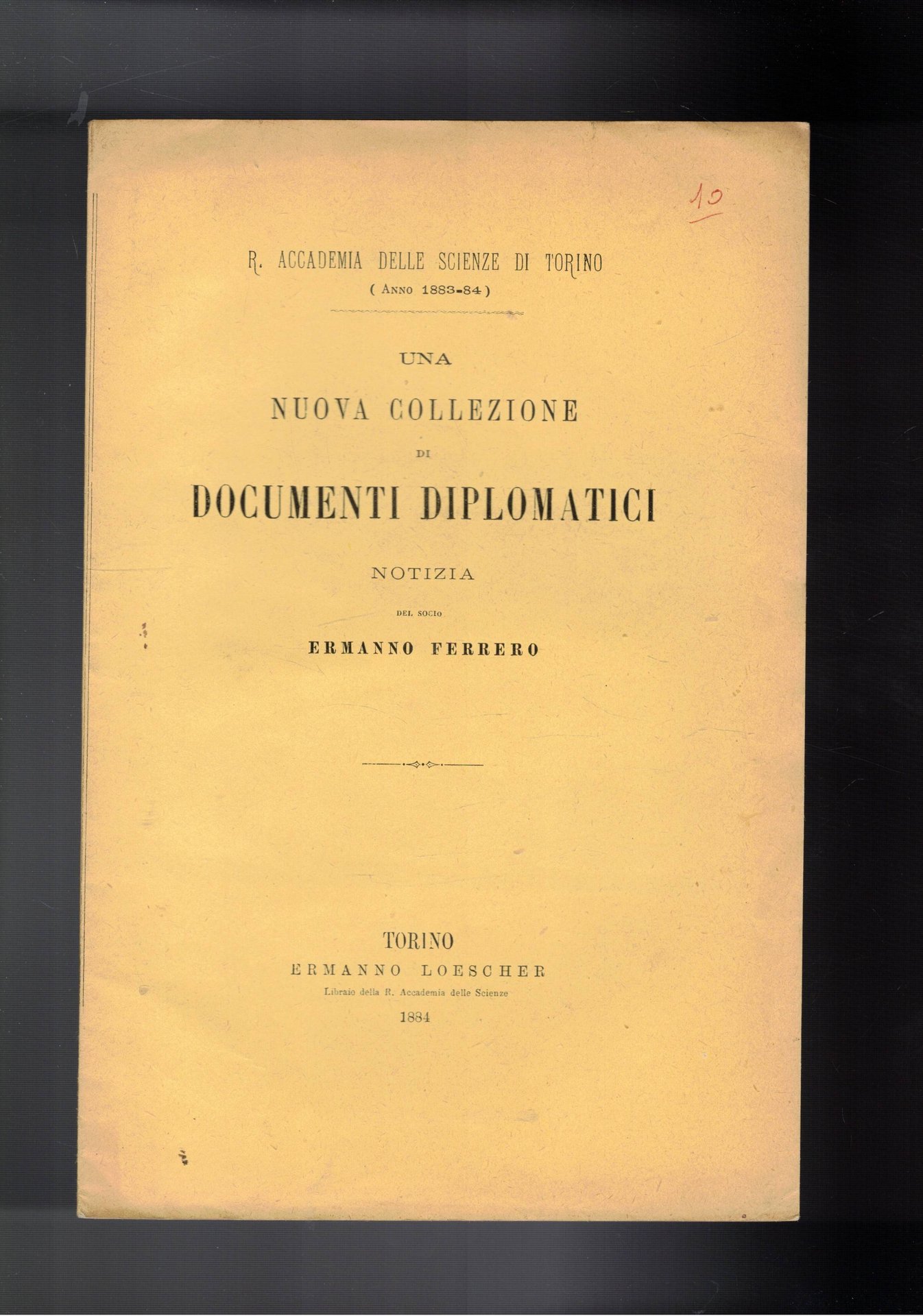 10

R. ACCADEMIA DELLE SCIENZE DI TORINO
( Anno 1883-84 )

UNA
NUOVA COLLEZIONE
DI
DOCUMENTI DIPLOMATICI

NOTIZIA
DEL SOCIO
ERMANNO FERRERO

TORINO
ERMANNO LOESCHER
Libraio della R. Accademia delle Scienze
1884